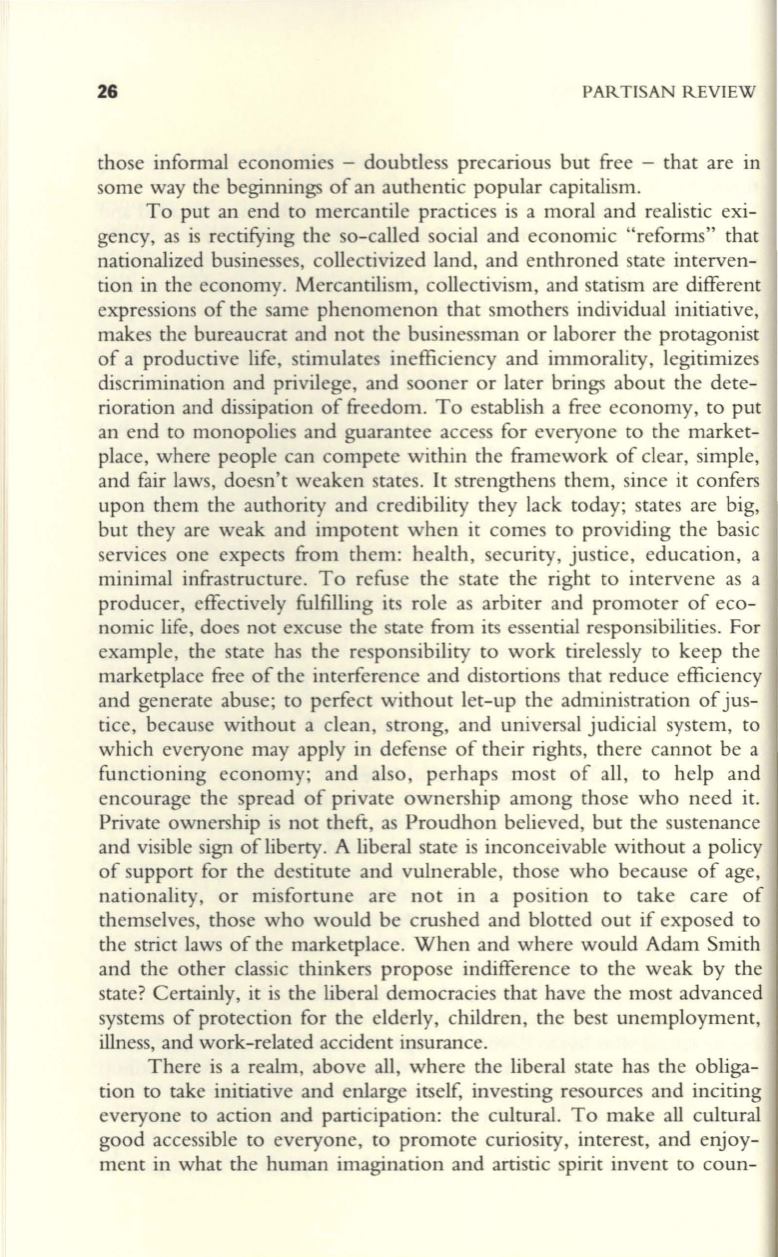 26 PARTISAN REVIEW

those informal economies – doubtless precarious but free – that are in some way the beginnings of an authentic popular capitalism.

To put an end to mercantile practices is a moral and realistic exigency, as is rectifying the so-called social and economic "reforms" that nationalized businesses, collectivized land, and enthroned state intervention in the economy. Mercantilism, collectivism, and statism are different expressions of the same phenomenon that smothers individual initiative, makes the bureaucrat and not the businessman or laborer the protagonist of a productive life, stimulates inefficiency and immorality, legitimizes discrimination and privilege, and sooner or later brings about the deterioration and dissipation of freedom. To establish a free economy, to put an end to monopolies and guarantee access for everyone to the marketplace, where people can compete within the framework of clear, simple, and fair laws, doesn't weaken states. It strengthens them, since it confers upon them the authority and credibility they lack today; states are big, but they are weak and impotent when it comes to providing the basic services one expects from them: health, security, justice, education, a minimal infrastructure. To refuse the state the right to intervene as a producer, effectively fulfilling its role as arbiter and promoter of economic life, does not excuse the state from its essential responsibilities. For example, the state has the responsibility to work tirelessly to keep the marketplace free of the interference and distortions that reduce efficiency and generate abuse; to perfect without let-up the administration of justice, because without a clean, strong, and universal judicial system, to which everyone may apply in defense of their rights, there cannot be a functioning economy; and also, perhaps most of all, to help and encourage the spread of private ownership among those who need it. Private ownership is not theft, as Proudhon believed, but the sustenance and visible sign of liberty. A liberal state is inconceivable without a policy of support for the destitute and vulnerable, those who because of age, nationality, or misfortune are not in a position to take care of themselves, those who would be crushed and blotted out if exposed to the strict laws of the marketplace. When and where would Adam Smith and the other classic thinkers propose indifference to the weak by the state? Certainly, it is the liberal democracies that have the most advanced systems of protection for the elderly, children, the best unemployment, illness, and work-related accident insurance.

There is a realm, above all, where the liberal state has the obligation to take initiative and enlarge itself, investing resources and inciting everyone to action and participation: the cultural. To make all cultural good accessible to everyone, to promote curiosity, interest, and enjoyment in what the human imagination and artistic spirit invent to coun-